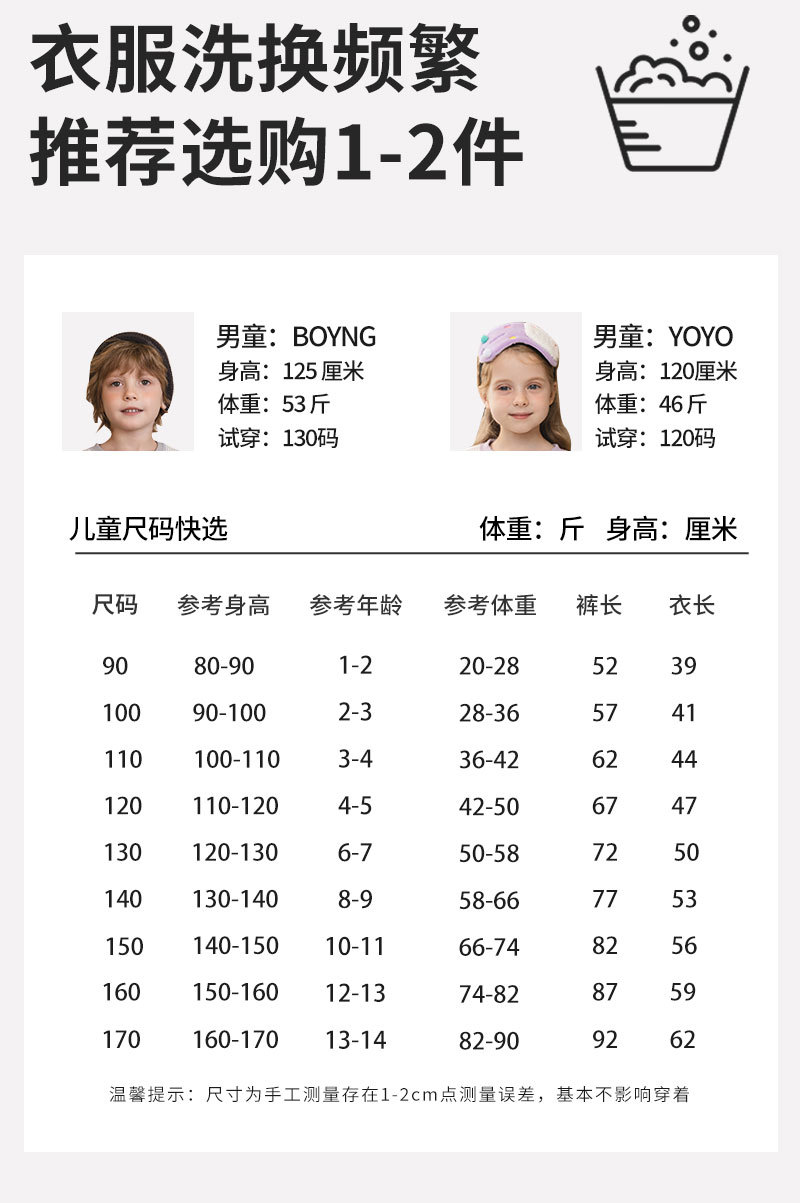 衣服洗换频繁
推荐选购1-2件

男童：BOYNG
身高：125厘米
体重：53斤
试穿：130码

男童：YOYO
身高：120厘米
体重：46斤
试穿：120码

儿童尺码快选

体重：斤 身高：厘米

| 尺码 | 参考身高 | 参考年龄 | 参考体重 | 裤长 | 衣长 |
|---|---|---|---|---|---|
| 90 | 80-90 | 1-2 | 20-28 | 52 | 39 |
| 100 | 90-100 | 2-3 | 28-36 | 57 | 41 |
| 110 | 100-110 | 3-4 | 36-42 | 62 | 44 |
| 120 | 110-120 | 4-5 | 42-50 | 67 | 47 |
| 130 | 120-130 | 6-7 | 50-58 | 72 | 50 |
| 140 | 130-140 | 8-9 | 58-66 | 77 | 53 |
| 150 | 140-150 | 10-11 | 66-74 | 82 | 56 |
| 160 | 150-160 | 12-13 | 74-82 | 87 | 59 |
| 170 | 160-170 | 13-14 | 82-90 | 92 | 62 |

温馨提示：尺寸为手工测量存在1-2cm点测量误差，基本不影响穿着